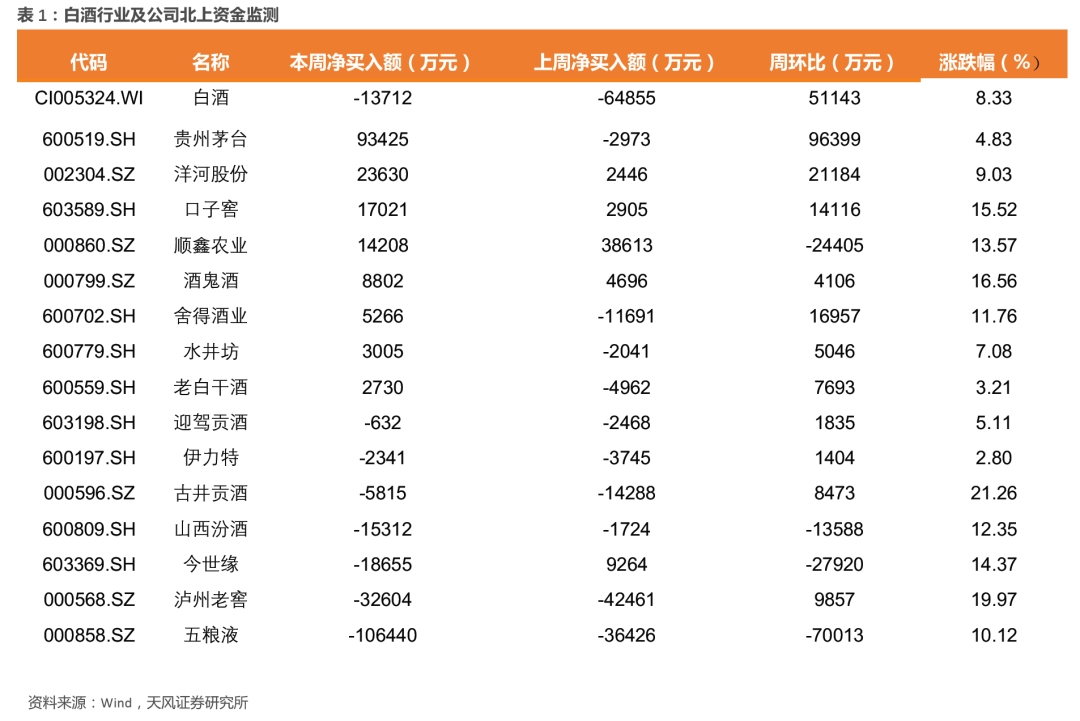 表1：白酒行业及公司北上资金监测

| 代码 | 名称 | 本周净买入额（万元） | 上周净买入额（万元） | 周环比（万元） | 涨跌幅（%） |
|---|---|---|---|---|---|
| CI005324.WI | 白酒 | -13712 | -64855 | 51143 | 8.33 |
| 600519.SH | 贵州茅台 | 93425 | -2973 | 96399 | 4.83 |
| 002304.SZ | 洋河股份 | 23630 | 2446 | 21184 | 9.03 |
| 603589.SH | 口子窖 | 17021 | 2905 | 14116 | 15.52 |
| 000860.SZ | 顺鑫农业 | 14208 | 38613 | -24405 | 13.57 |
| 000799.SZ | 酒鬼酒 | 8802 | 4696 | 4106 | 16.56 |
| 600702.SH | 舍得酒业 | 5266 | -11691 | 16957 | 11.76 |
| 600779.SH | 水井坊 | 3005 | -2041 | 5046 | 7.08 |
| 600559.SH | 老白干酒 | 2730 | -4962 | 7693 | 3.21 |
| 603198.SH | 迎驾贡酒 | -632 | -2468 | 1835 | 5.11 |
| 600197.SH | 伊力特 | -2341 | -3745 | 1404 | 2.80 |
| 000596.SZ | 古井贡酒 | -5815 | -14288 | 8473 | 21.26 |
| 600809.SH | 山西汾酒 | -15312 | -1724 | -13588 | 12.35 |
| 603369.SH | 今世缘 | -18655 | 9264 | -27920 | 14.37 |
| 000568.SZ | 泸州老窖 | -32604 | -42461 | 9857 | 19.97 |
| 000858.SZ | 五粮液 | -106440 | -36426 | -70013 | 10.12 |

资料来源：Wind，天风证券研究所